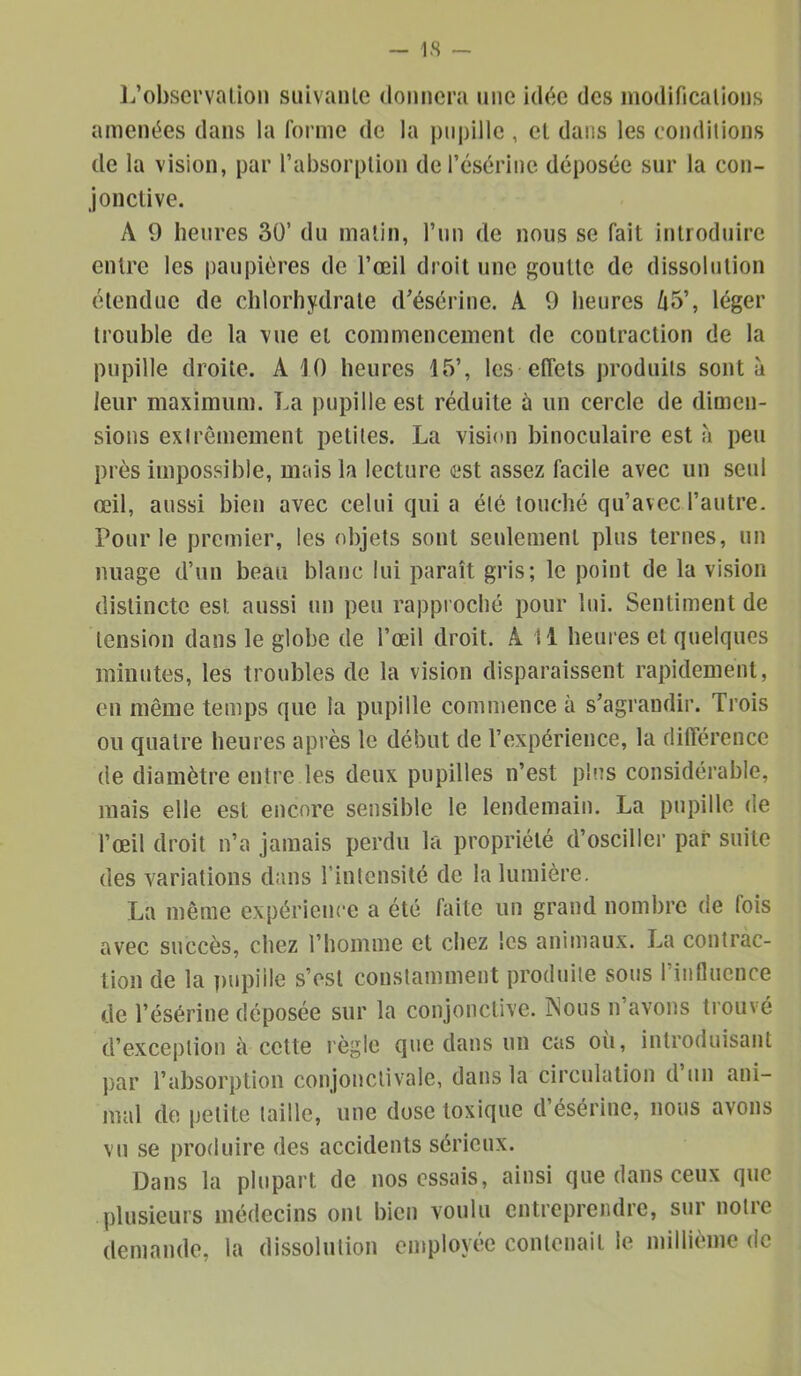 — 18 —

L'observation suivante donnera une idée des modifications amenées dans la forme de la pupille, et dans les conditions de la vision, par l'absorption de l'ésérine déposée sur la conjonctive.

A 9 heures 30' du matin, l'un de nous se fait introduire entre les paupières de l'œil droit une goutte de dissolution étendue de chlorhydrate d'ésérine. A 9 heures 45', léger trouble de la vue et commencement de contraction de la pupille droite. A 10 heures 15', les effets produits sont à leur maximum. La pupille est réduite à un cercle de dimensions extrêmement petites. La vision binoculaire est à peu près impossible, mais la lecture est assez facile avec un seul œil, aussi bien avec celui qui a été touché qu'avec l'autre. Pour le premier, les objets sont seulement plus ternes, un nuage d'un beau blanc lui paraît gris; le point de la vision distincte est aussi un peu rapproché pour lui. Sentiment de tension dans le globe de l'œil droit. A 11 heures et quelques minutes, les troubles de la vision disparaissent rapidement, en même temps que la pupille commence à s'agrandir. Trois ou quatre heures après le début de l'expérience, la différence de diamètre entre les deux pupilles n'est plus considérable, mais elle est encore sensible le lendemain. La pupille de l'œil droit n'a jamais perdu la propriété d'osciller par suite des variations dans l'intensité de la lumière.

La même expérience a été faite un grand nombre de fois avec succès, chez l'homme et chez les animaux. La contraction de la pupille s'est constamment produite sous l'influence de l'ésérine déposée sur la conjonctive. Nous n'avons trouvé d'exception à cette règle que dans un cas où, introduisant par l'absorption conjonctivale, dans la circulation d'un animal de petite taille, une dose toxique d'ésérine, nous avons vu se produire des accidents sérieux.

Dans la plupart de nos essais, ainsi que dans ceux que plusieurs médecins ont bien voulu entreprendre, sur notre demande, la dissolution employée contenait le millième de